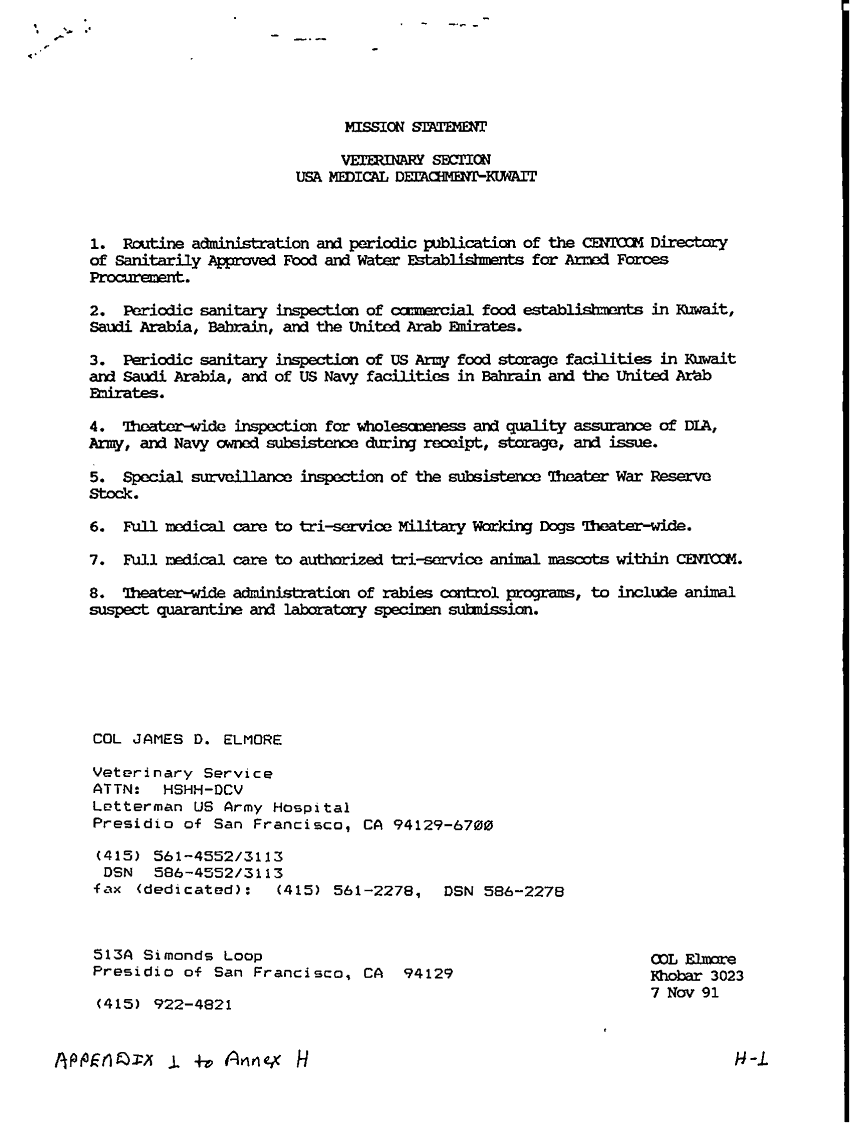 MISSION STATEMENT

VETERINARY SECTION
USA MEDICAL DETACHMENT-KUWAIT

1. Routine administration and periodic publication of the CENTCOM Directory of Sanitarily Approved Food and Water Establishments for Armed Forces Procurement.

2. Periodic sanitary inspection of commercial food establishments in Kuwait, Saudi Arabia, Bahrain, and the United Arab Emirates.

3. Periodic sanitary inspection of US Army food storage facilities in Kuwait and Saudi Arabia, and of US Navy facilities in Bahrain and the United Arab Emirates.

4. Theater-wide inspection for wholesomeness and quality assurance of DLA, Army, and Navy owned subsistence during receipt, storage, and issue.

5. Special surveillance inspection of the subsistence Theater War Reserve Stock.

6. Full medical care to tri-service Military Working Dogs Theater-wide.

7. Full medical care to authorized tri-service animal mascots within CENTCOM.

8. Theater-wide administration of rabies control programs, to include animal suspect quarantine and laboratory specimen submission.

COL JAMES D. ELMORE

Veterinary Service
ATTN: HSHH-DCV
Letterman US Army Hospital
Presidio of San Francisco, CA 94129-6700

(415) 561-4552/3113
DSN 586-4552/3113
fax (dedicated): (415) 561-2278, DSN 586-2278

513A Simonds Loop
Presidio of San Francisco, CA 94129

(415) 922-4821

COL Elmore
Khobar 3023
7 Nov 91

APPENDIX 1 to Annex H

H-1